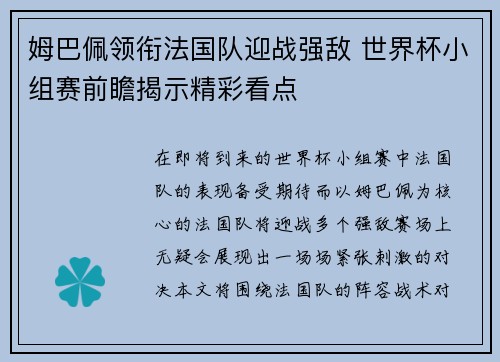 姆巴佩领衔法国队迎战强敌 世界杯小组赛前瞻揭示精彩看点

在即将到来的世界杯小组赛中法国队的表现备受期待而以姆巴佩为核心的法国队将迎战多个强敌赛场上无疑会展现出一场场紧张刺激的对决本文将围绕法国队的阵容战术对